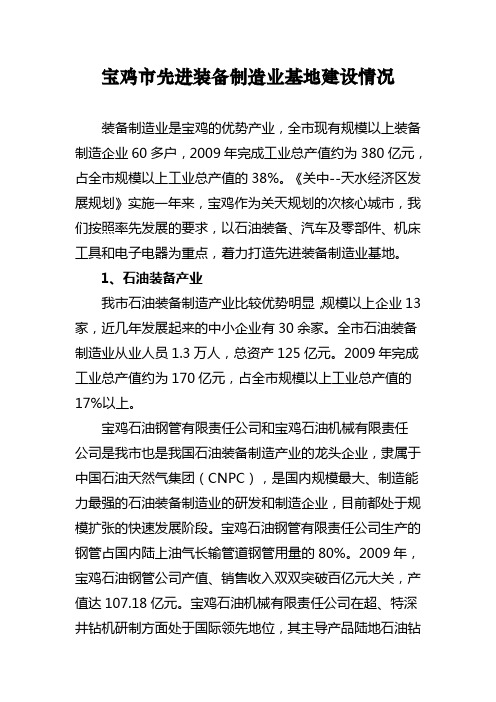 宝鸡市先进装备制造业基地建设情况

装备制造业是宝鸡的优势产业，全市现有规模以上装备制造企业 60 多户，2009 年完成工业总产值约为 380 亿元，占全市规模以上工业总产值的 38%。《关中--天水经济区发展规划》实施一年来，宝鸡作为关天规划的次核心城市，我们按照率先发展的要求，以石油装备、汽车及零部件、机床工具和电子电器为重点，着力打造先进装备制造业基地。

1、石油装备产业

我市石油装备制造产业比较优势明显，规模以上企业 13 家，近几年发展起来的中小企业有 30 余家。全市石油装备制造业从业人员 1.3 万人，总资产 125 亿元。2009 年完成工业总产值约为 170 亿元，占全市规模以上工业总产值的 17%以上。

宝鸡石油钢管有限责任公司和宝鸡石油机械有限责任公司是我市也是我国石油装备制造产业的龙头企业，隶属于中国石油天然气集团（CNPC），是国内规模最大、制造能力最强的石油装备制造业的研发和制造企业，目前都处于规模扩张的快速发展阶段。宝鸡石油钢管有限责任公司生产的钢管占国内陆上油气长输管道钢管用量的 80%。2009 年，宝鸡石油钢管公司产值、销售收入双双突破百亿元大关，产值达 107.18 亿元。宝鸡石油机械有限责任公司在超、特深井钻机研制方面处于国际领先地位，其主导产品陆地石油钻